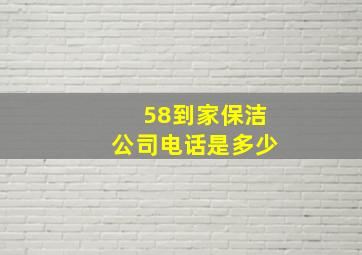 58到家保洁
公司电话是多少